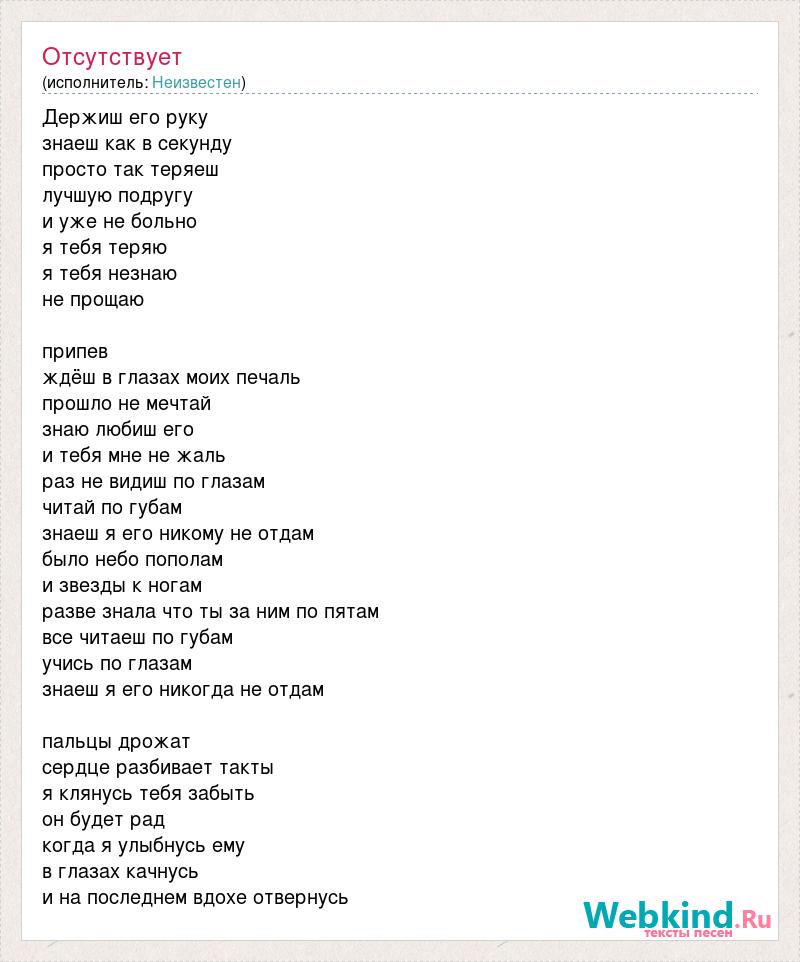 Отсутствует
(исполнитель: Неизвестен)

Держиш его руку
знаеш как в секунду
просто так теряеш
лучшую подругу
и уже не больно
я тебя теряю
я тебя незнаю
не прощаю

припев
ждёш в глазах моих печаль
прошло не мечтай
знаю любиш его
и тебя мне не жаль
раз не видиш по глазам
читай по губам
знаеш я его никому не отдам
было небо пополам
и звезды к ногам
разве знала что ты за ним по пятам
все читаеш по губам
учись по глазам
знаеш я его никогда не отдам

пальцы дрожат
сердце разбивает такты
я клянусь тебя забыть
он будет рад
когда я улыбнусь ему
в глазах качнусь
и на последнем вдохе отвернусь

Webkind.Ru
тексты песен